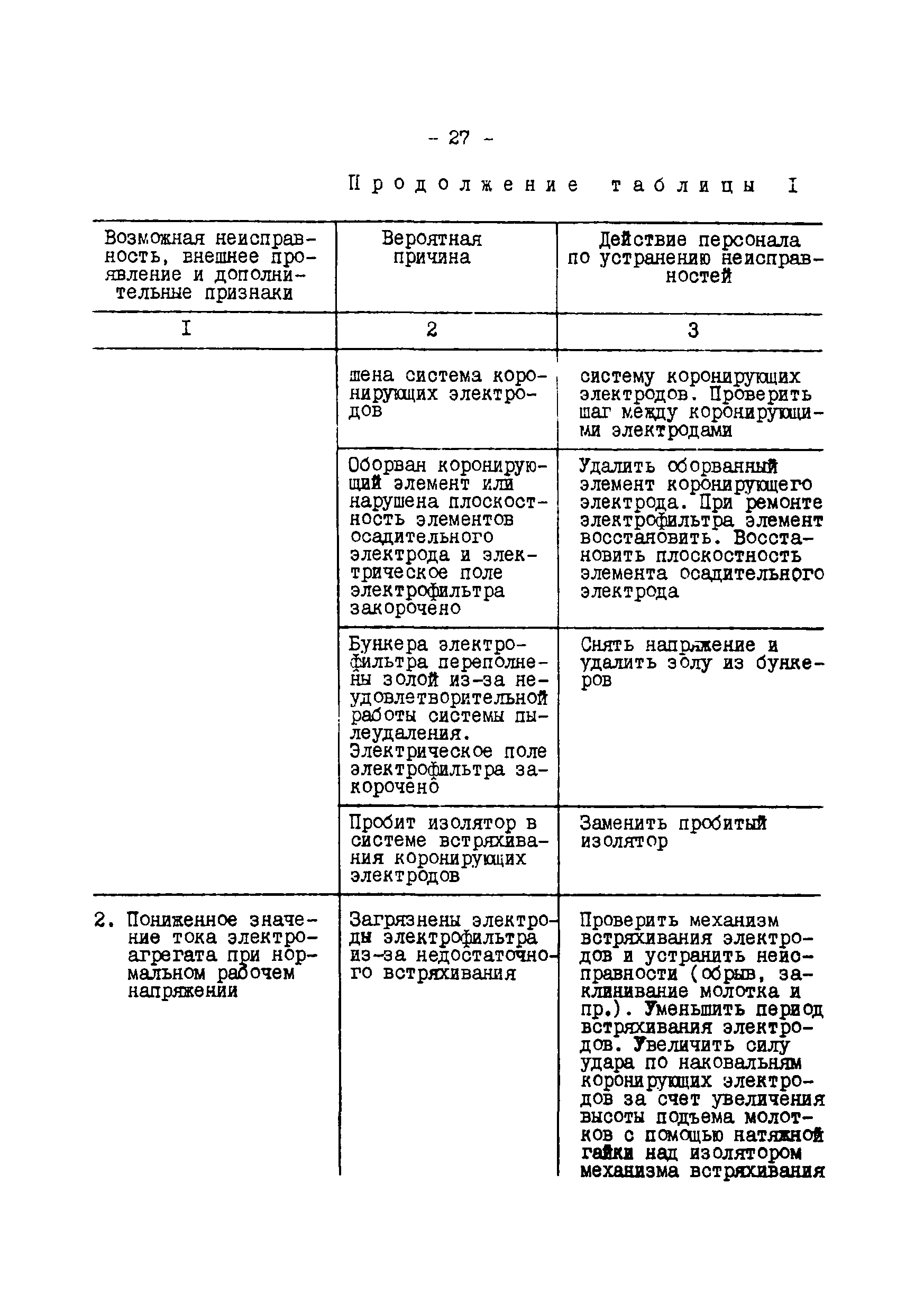 - 27 -

Продолжение таблицы I

| Возможная неисправность, внешнее проявление и дополнительные признаки | Вероятная причина | Действие персонала по устранению неисправностей |
|---|---|---|
| I | 2 | 3 |
| | шена система коронирующих электродов | систему коронирующих электродов. Проверить шаг между коронирующими электродами |
| | Оборван коронирующий элемент или нарушена плоскостность элементов осадительного электрода и электрическое поле электрофильтра закорочено | Удалить оборванный элемент коронирующего электрода. При ремонте электрофильтра элемент восстановить. Восстановить плоскостность элемента осадительного электрода |
| | Бункера электрофильтра переполнены золой из-за неудовлетворительной работы системы пылеудаления. Электрическое поле электрофильтра закорочено | Снять напряжение и удалить золу из бункеров |
| | Пробит изолятор в системе встряхивания коронирующих электродов | Заменить пробитый изолятор |
| 2. Пониженное значение тока электроагрегата при нормальном рабочем напряжении | Загрязнены электроды электрофильтра из-за недостаточного встряхивания | Проверить механизм встряхивания электродов и устранить неисправности (обрыв, заклинивание молотка и пр.). Уменьшить период встряхивания электродов. Увеличить силу удара по наковальням коронирующих электродов за счет увеличения высоты подъема молотков с помощью натяжной гайки над изолятором механизма встряхивания |